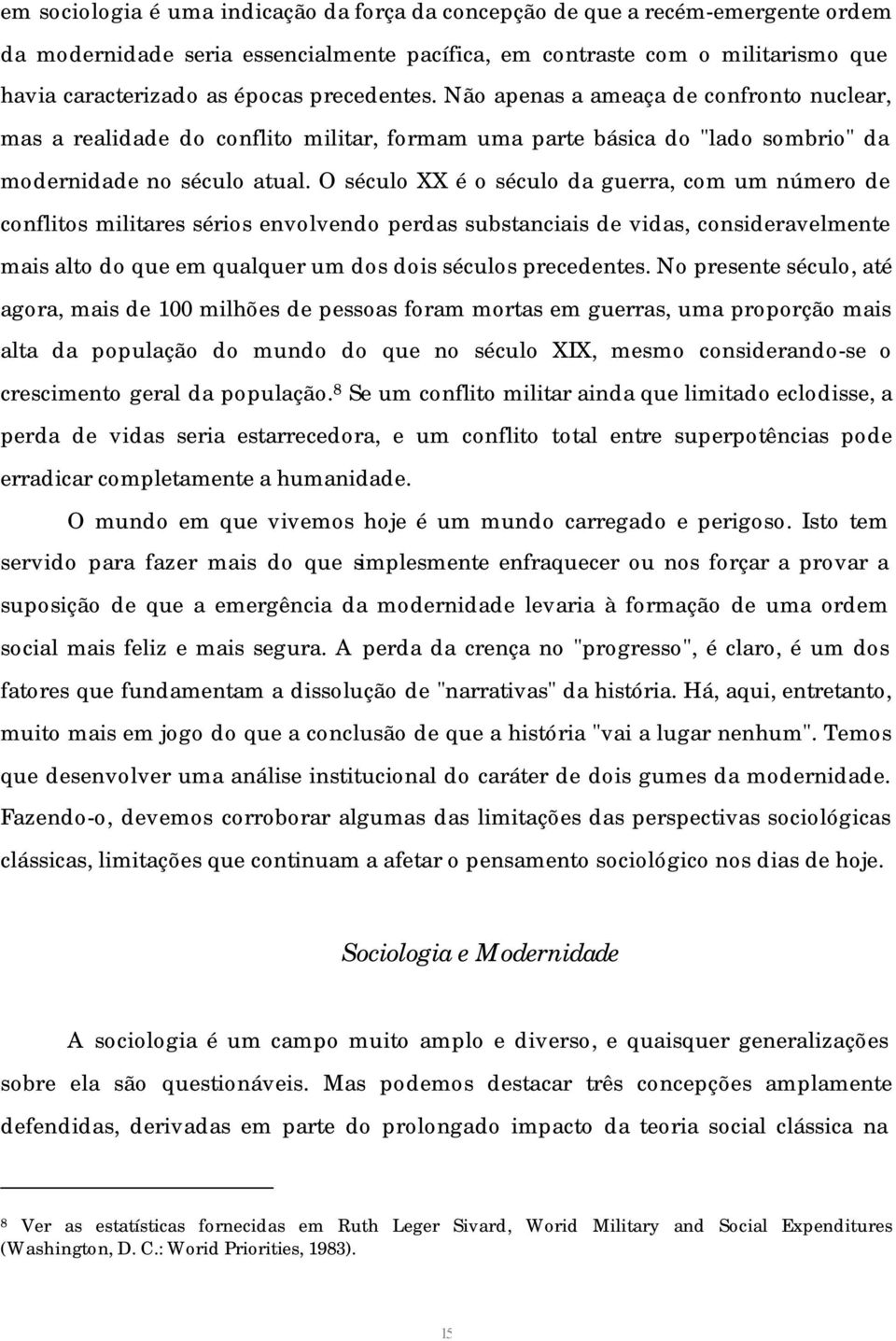 em sociologia é uma indicação da força da concepção de que a recém-emergente ordem da modernidade seria essencialmente pacífica, em contraste com o militarismo que havia caracterizado as épocas precedentes. Não apenas a ameaça de confronto nuclear, mas a realidade do conflito militar, formam uma parte básica do "lado sombrio" da modernidade no século atual. O século XX é o século da guerra, com um número de conflitos militares sérios envolvendo perdas substanciais de vidas, consideravelmente mais alto do que em qualquer um dos dois séculos precedentes. No presente século, até agora, mais de 100 milhões de pessoas foram mortas em guerras, uma proporção mais alta da população do mundo do que no século XIX, mesmo considerando-se o crescimento geral da população.$^8$ Se um conflito militar ainda que limitado eclodisse, a perda de vidas seria estarrecedora, e um conflito total entre superpotências pode erradicar completamente a humanidade.

O mundo em que vivemos hoje é um mundo carregado e perigoso. Isto tem servido para fazer mais do que simplesmente enfraquecer ou nos forçar a provar a suposição de que a emergência da modernidade levaria à formação de uma ordem social mais feliz e mais segura. A perda da crença no "progresso", é claro, é um dos fatores que fundamentam a dissolução de "narrativas" da história. Há, aqui, entretanto, muito mais em jogo do que a conclusão de que a história "vai a lugar nenhum". Temos que desenvolver uma análise institucional do caráter de dois gumes da modernidade. Fazendo-o, devemos corroborar algumas das limitações das perspectivas sociológicas clássicas, limitações que continuam a afetar o pensamento sociológico nos dias de hoje.

Sociologia e Modernidade

A sociologia é um campo muito amplo e diverso, e quaisquer generalizações sobre ela são questionáveis. Mas podemos destacar três concepções amplamente defendidas, derivadas em parte do prolongado impacto da teoria social clássica na

$^8$ Ver as estatísticas fornecidas em Ruth Leger Sivard, Worid Military and Social Expenditures (Washington, D. C.: Worid Priorities, 1983).

15